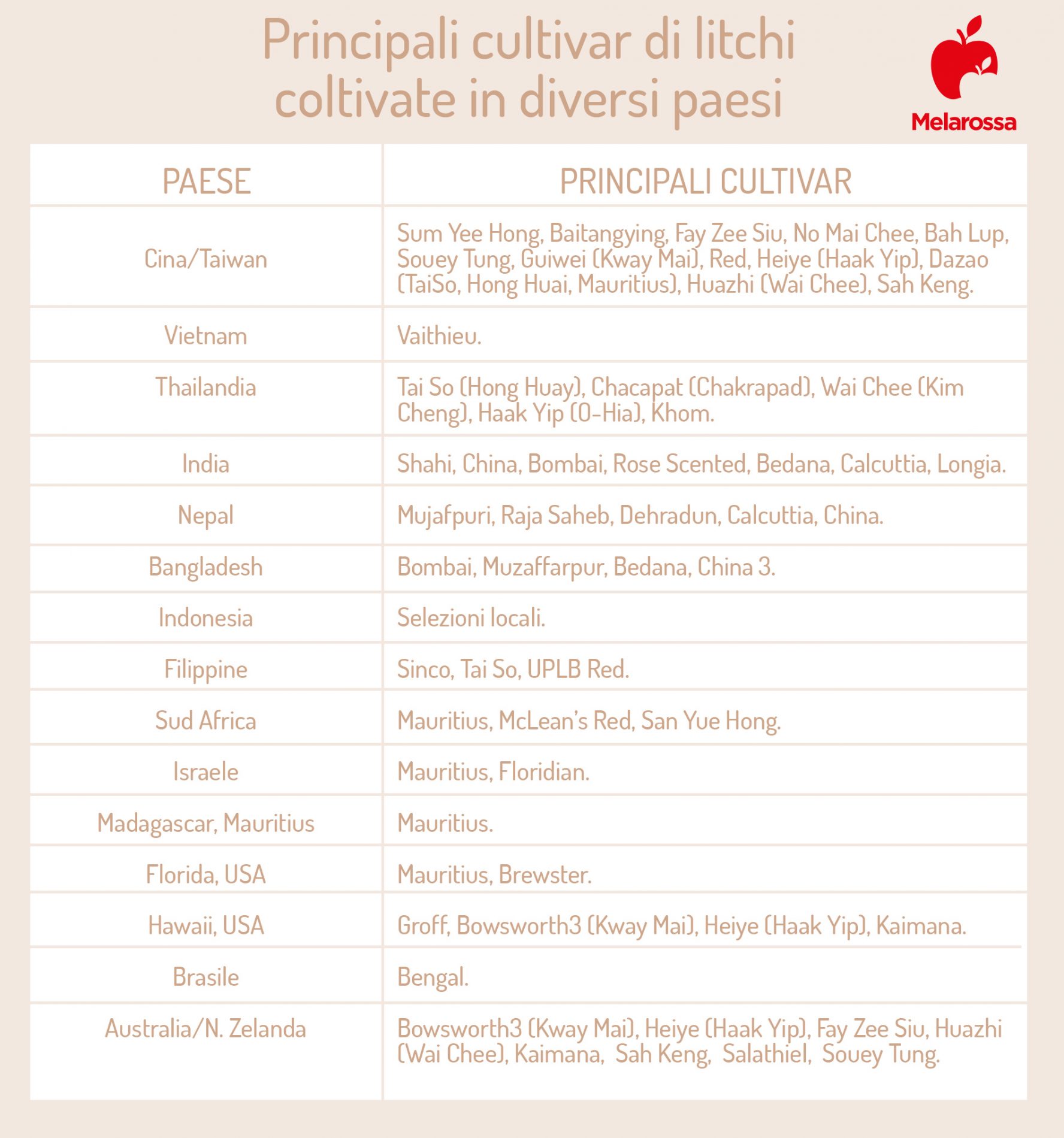 Principali cultivar di litchi coltivate in diversi paesi

Melarossa

| PAESE | PRINCIPALI CULTIVAR |
|---|---|
| Cina/Taiwan | Sum Yee Hong, Baitangying, Fay Zee Siu, No Mai Chee, Bah Lup, Souey Tung, Guiwei (Kway Mai), Red, Heiye (Haak Yip), Dazao (TaiSo, Hong Huai, Mauritius), Huazhi (Wai Chee), Sah Keng. |
| Vietnam | Vaithieu. |
| Thailandia | Tai So (Hong Huay), Chacapat (Chakrapad), Wai Chee (Kim Cheng), Haak Yip (O-Hia), Khom. |
| India | Shahi, China, Bombai, Rose Scented, Bedana, Calcuttia, Longia. |
| Nepal | Mujafpuri, Raja Saheb, Dehradun, Calcuttia, China. |
| Bangladesh | Bombai, Muzaffarpur, Bedana, China 3. |
| Indonesia | Selezioni locali. |
| Filippine | Sinco, Tai So, UPLB Red. |
| Sud Africa | Mauritius, McLean's Red, San Yue Hong. |
| Israele | Mauritius, Floridian. |
| Madagascar, Mauritius | Mauritius. |
| Florida, USA | Mauritius, Brewster. |
| Hawaii, USA | Groff, Bowsworth3 (Kway Mai), Heiye (Haak Yip), Kaimana. |
| Brasile | Bengal. |
| Australia/N. Zelanda | Bowsworth3 (Kway Mai), Heiye (Haak Yip), Fay Zee Siu, Huazhi (Wai Chee), Kaimana, Sah Keng, Salathiel, Souey Tung. |